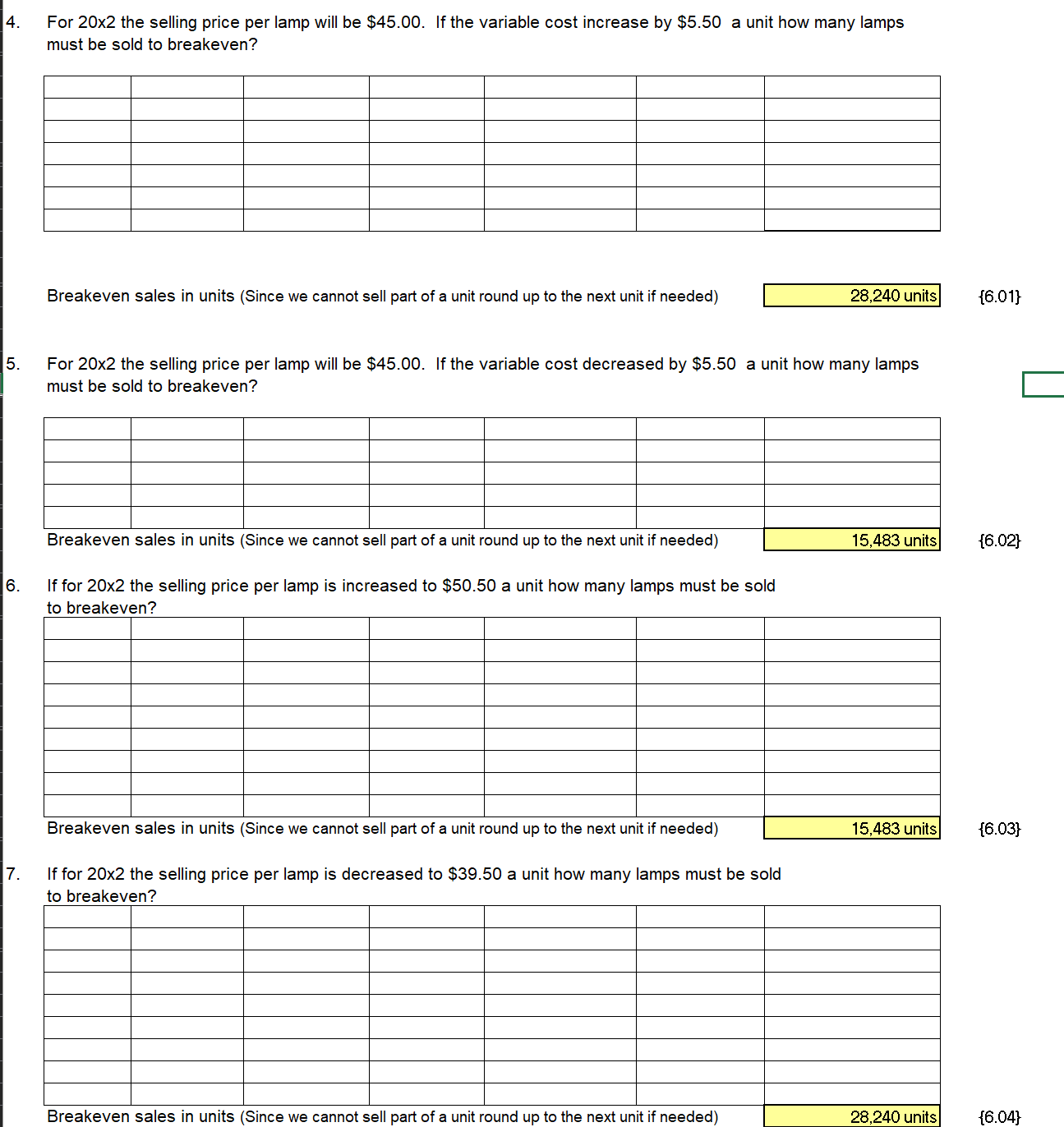 4. For 20x2 the selling price per lamp will be \$45.00. If the variable cost increase by \$5.50 a unit how many lamps must be sold to breakeven?

Breakeven sales in units (Since we cannot sell part of a unit round up to the next unit if needed) 28,240 units {6.01}

5. For 20x2 the selling price per lamp will be \$45.00. If the variable cost decreased by \$5.50 a unit how many lamps must be sold to breakeven?

Breakeven sales in units (Since we cannot sell part of a unit round up to the next unit if needed) 15,483 units {6.02}

6. If for 20x2 the selling price per lamp is increased to \$50.50 a unit how many lamps must be sold to breakeven?

Breakeven sales in units (Since we cannot sell part of a unit round up to the next unit if needed) 15,483 units {6.03}

7. If for 20x2 the selling price per lamp is decreased to \$39.50 a unit how many lamps must be sold to breakeven?

Breakeven sales in units (Since we cannot sell part of a unit round up to the next unit if needed) 28,240 units {6.04}